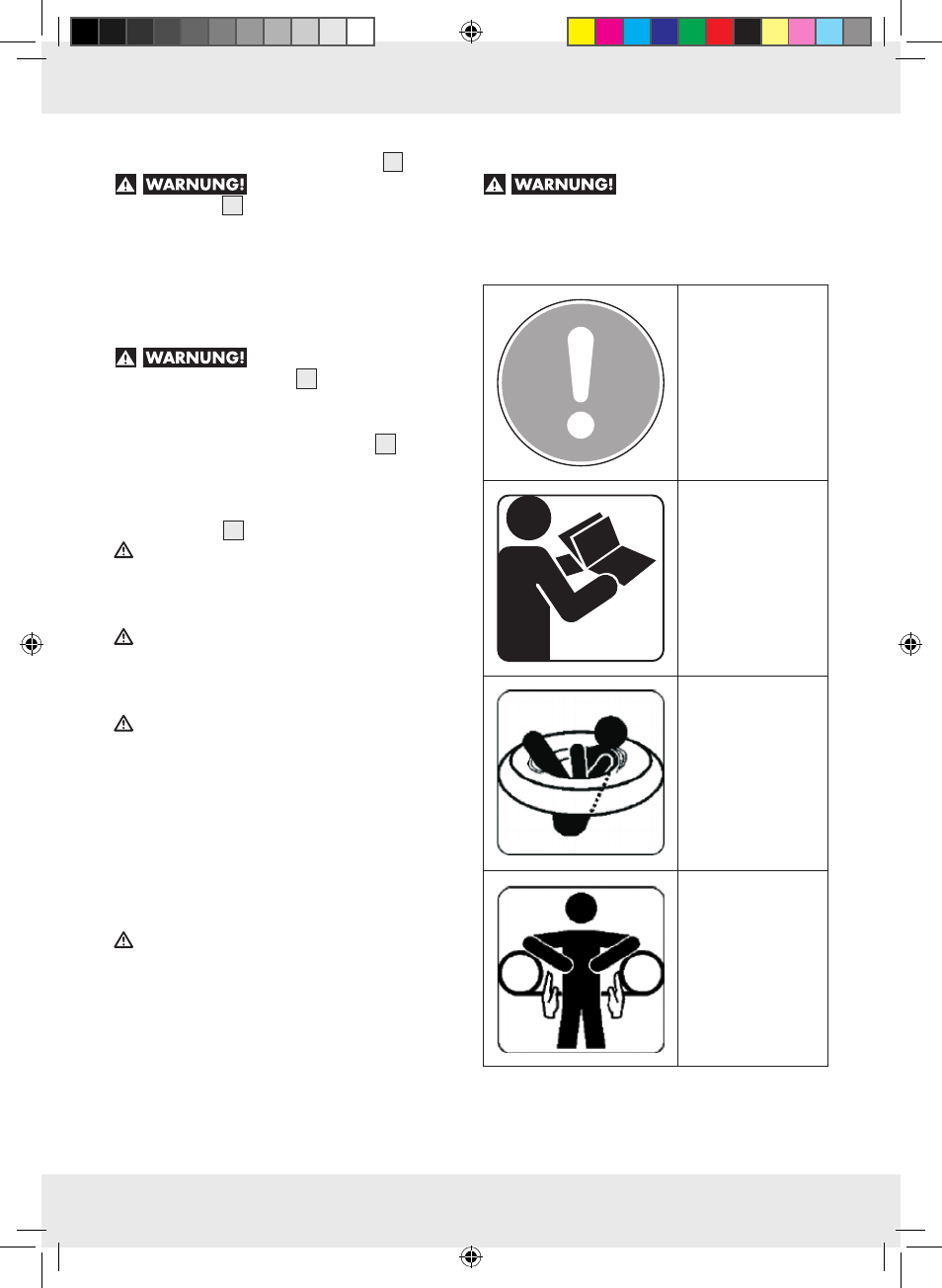 WARNUNG!

WARNUNG!

WARNUNG!